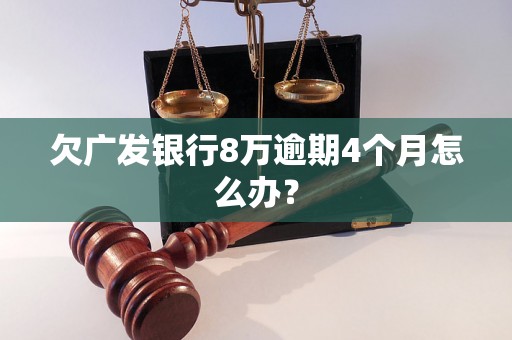 欠广发银行8万逾期4个月怎么办？